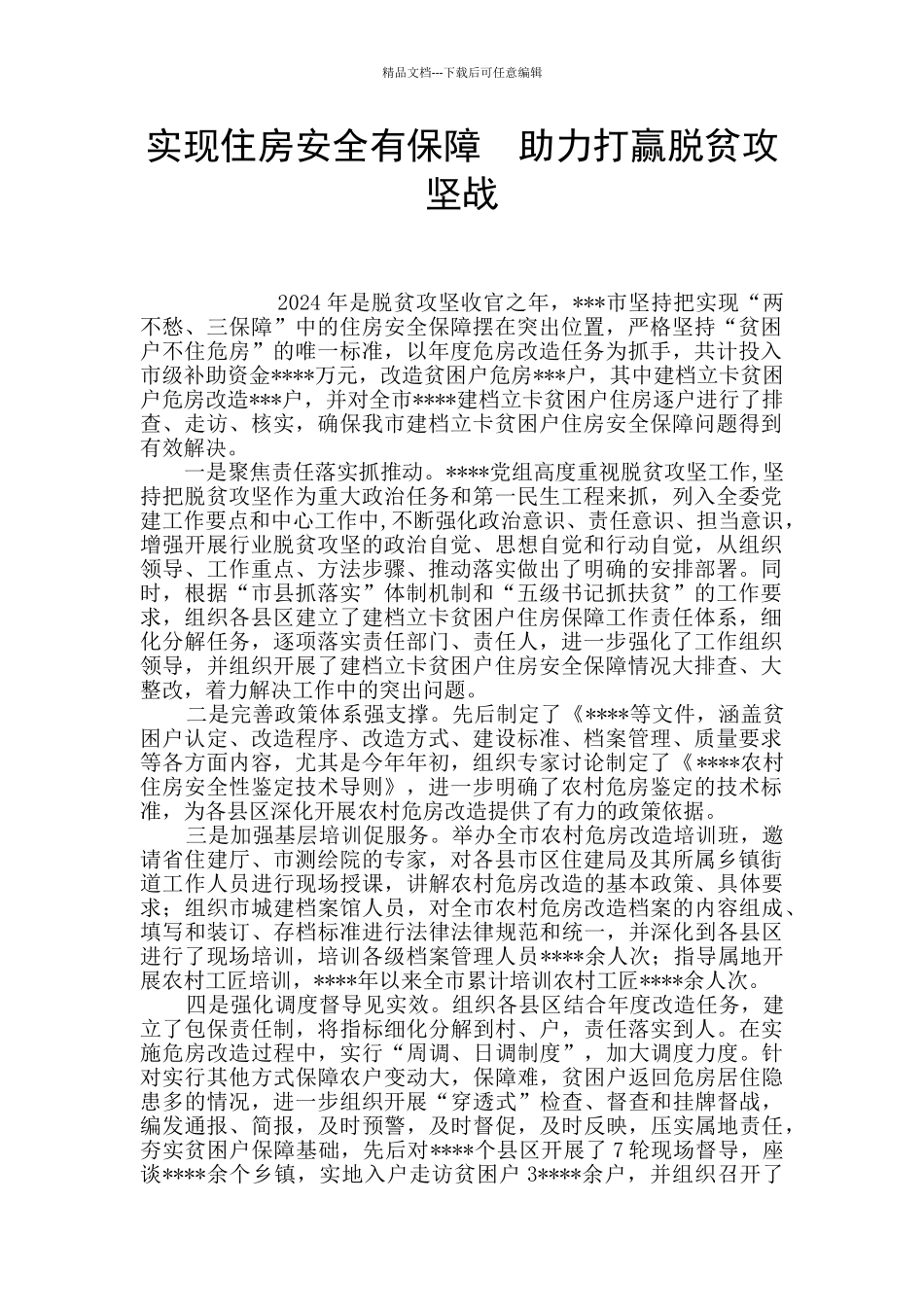 精品文档---下载后可任意编辑

实现住房安全有保障　助力打赢脱贫攻坚战

2024 年是脱贫攻坚收官之年，***市坚持把实现“两不愁、三保障”中的住房安全保障摆在突出位置，严格坚持“贫困户不住危房”的唯一标准，以年度危房改造任务为抓手，共计投入市级补助资金****万元，改造贫困户危房***户，其中建档立卡贫困户危房改造***户，并对全市****建档立卡贫困户住房逐户进行了排查、走访、核实，确保我市建档立卡贫困户住房安全保障问题得到有效解决。

一是聚焦责任落实抓推动。****党组高度重视脱贫攻坚工作,坚持把脱贫攻坚作为重大政治任务和第一民生工程来抓，列入全委党建工作要点和中心工作中,不断强化政治意识、责任意识、担当意识，增强开展行业脱贫攻坚的政治自觉、思想自觉和行动自觉，从组织领导、工作重点、方法步骤、推动落实做出了明确的安排部署。同时，根据“市县抓落实”体制机制和“五级书记抓扶贫”的工作要求，组织各县区建立了建档立卡贫困户住房保障工作责任体系，细化分解任务，逐项落实责任部门、责任人，进一步强化了工作组织领导，并组织开展了建档立卡贫困户住房安全保障情况大排查、大整改，着力解决工作中的突出问题。

二是完善政策体系强支撑。先后制定了《****等文件，涵盖贫困户认定、改造程序、改造方式、建设标准、档案管理、质量要求等各方面内容，尤其是今年年初，组织专家讨论制定了《****农村住房安全性鉴定技术导则》，进一步明确了农村危房鉴定的技术标准，为各县区深化开展农村危房改造提供了有力的政策依据。

三是加强基层培训促服务。举办全市农村危房改造培训班，邀请省住建厅、市测绘院的专家，对各县市区住建局及其所属乡镇街道工作人员进行现场授课，讲解农村危房改造的基本政策、具体要求；组织市城建档案馆人员，对全市农村危房改造档案的内容组成、填写和装订、存档标准进行法律法律规范和统一，并深化到各县区进行了现场培训，培训各级档案管理人员****余人次；指导属地开展农村工匠培训，****年以来全市累计培训农村工匠****余人次。

四是强化调度督导见实效。组织各县区结合年度改造任务，建立了包保责任制，将指标细化分解到村、户，责任落实到人。在实施危房改造过程中，实行“周调、日调制度”，加大调度力度。针对实行其他方式保障农户变动大，保障难，贫困户返回危房居住隐患多的情况，进一步组织开展“穿透式”检查、督查和挂牌督战，编发通报、简报，及时预警，及时督促，及时反映，压实属地责任，夯实贫困户保障基础，先后对****个县区开展了 7 轮现场督导，座谈****余个乡镇，实地入户走访贫困户 3****余户，并组织召开了